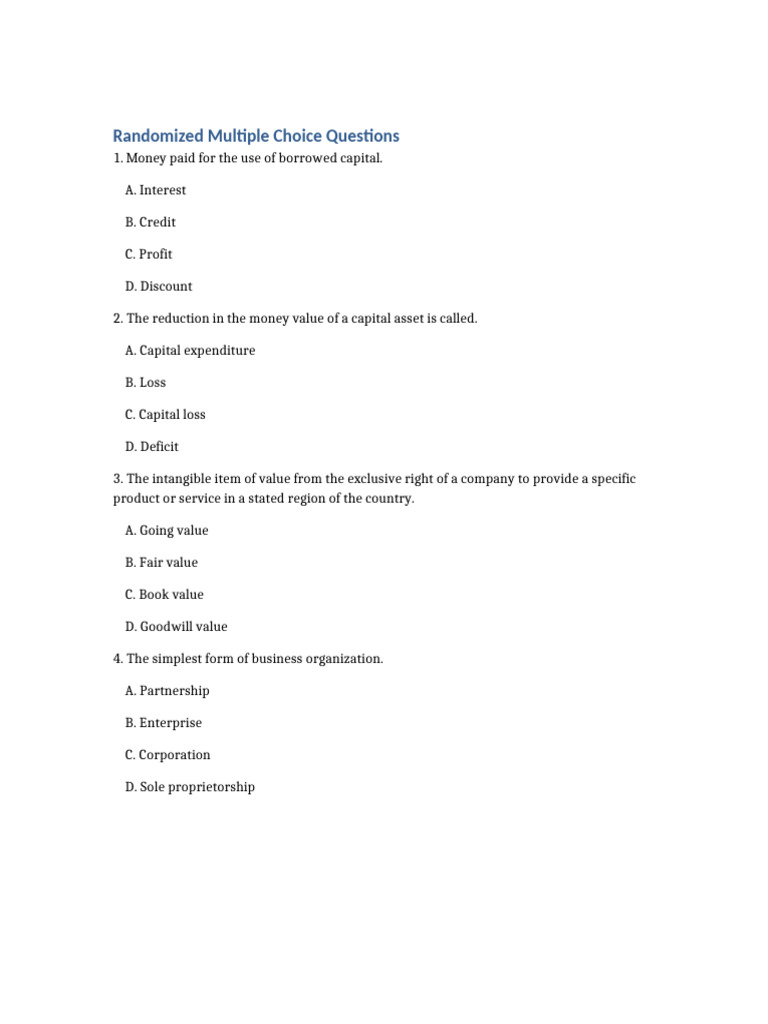 Randomized Multiple Choice Questions

1. Money paid for the use of borrowed capital.

A. Interest

B. Credit

C. Profit

D. Discount

2. The reduction in the money value of a capital asset is called.

A. Capital expenditure

B. Loss

C. Capital loss

D. Deficit

3. The intangible item of value from the exclusive right of a company to provide a specific product or service in a stated region of the country.

A. Going value

B. Fair value

C. Book value

D. Goodwill value

4. The simplest form of business organization.

A. Partnership

B. Enterprise

C. Corporation

D. Sole proprietorship